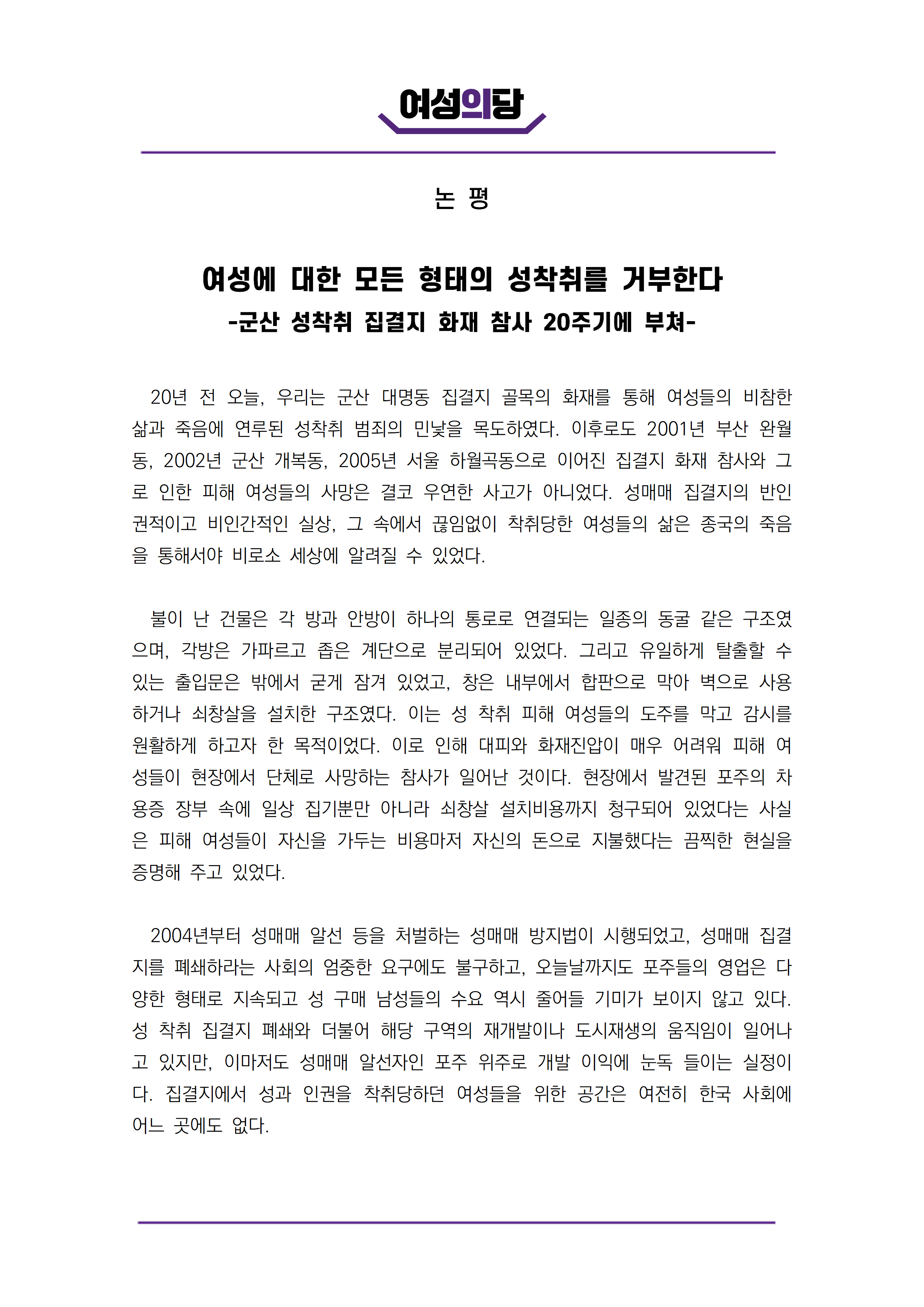 여성의당

논 평

여성에 대한 모든 형태의 성착취를 거부한다
-군산 성착취 집결지 화재 참사 20주기에 부쳐-

20년 전 오늘, 우리는 군산 대명동 집결지 골목의 화재를 통해 여성들의 비참한 삶과 죽음에 연루된 성착취 범죄의 민낯을 목도하였다. 이후로도 2001년 부산 완월동, 2002년 군산 개복동, 2005년 서울 하월곡동으로 이어진 집결지 화재 참사와 그로 인한 피해 여성들의 사망은 결코 우연한 사고가 아니었다. 성매매 집결지의 반인권적이고 비인간적인 실상, 그 속에서 끊임없이 착취당한 여성들의 삶은 종국의 죽음을 통해서야 비로소 세상에 알려질 수 있었다.

불이 난 건물은 각 방과 안방이 하나의 통로로 연결되는 일종의 동굴 같은 구조였으며, 각방은 가파르고 좁은 계단으로 분리되어 있었다. 그리고 유일하게 탈출할 수 있는 출입문은 밖에서 굳게 잠겨 있었고, 창은 내부에서 합판으로 막아 벽으로 사용하거나 쇠창살을 설치한 구조였다. 이는 성 착취 피해 여성들의 도주를 막고 감시를 원활하게 하고자 한 목적이었다. 이로 인해 대피와 화재진압이 매우 어려워 피해 여성들이 현장에서 단체로 사망하는 참사가 일어난 것이다. 현장에서 발견된 포주의 차용증 장부 속에 일상 집기뿐만 아니라 쇠창살 설치비용까지 청구되어 있었다는 사실은 피해 여성들이 자신을 가두는 비용마저 자신의 돈으로 지불했다는 끔찍한 현실을 증명해 주고 있었다.

2004년부터 성매매 알선 등을 처벌하는 성매매 방지법이 시행되었고, 성매매 집결지를 폐쇄하라는 사회의 엄중한 요구에도 불구하고, 오늘날까지도 포주들의 영업은 다양한 형태로 지속되고 성 구매 남성들의 수요 역시 줄어들 기미가 보이지 않고 있다. 성 착취 집결지 폐쇄와 더불어 해당 구역의 재개발이나 도시재생의 움직임이 일어나고 있지만, 이마저도 성매매 알선자인 포주 위주로 개발 이익에 눈독 들이는 실정이다. 집결지에서 성과 인권을 착취당하던 여성들을 위한 공간은 여전히 한국 사회에 어느 곳에도 없다.